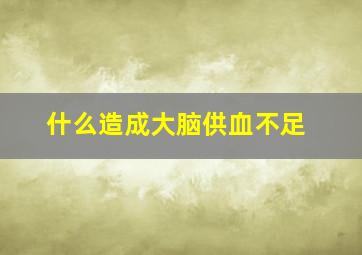 什么造成大脑供血不足